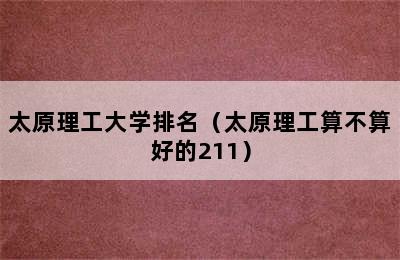 太原理工大学排名（太原理工算不算好的211）